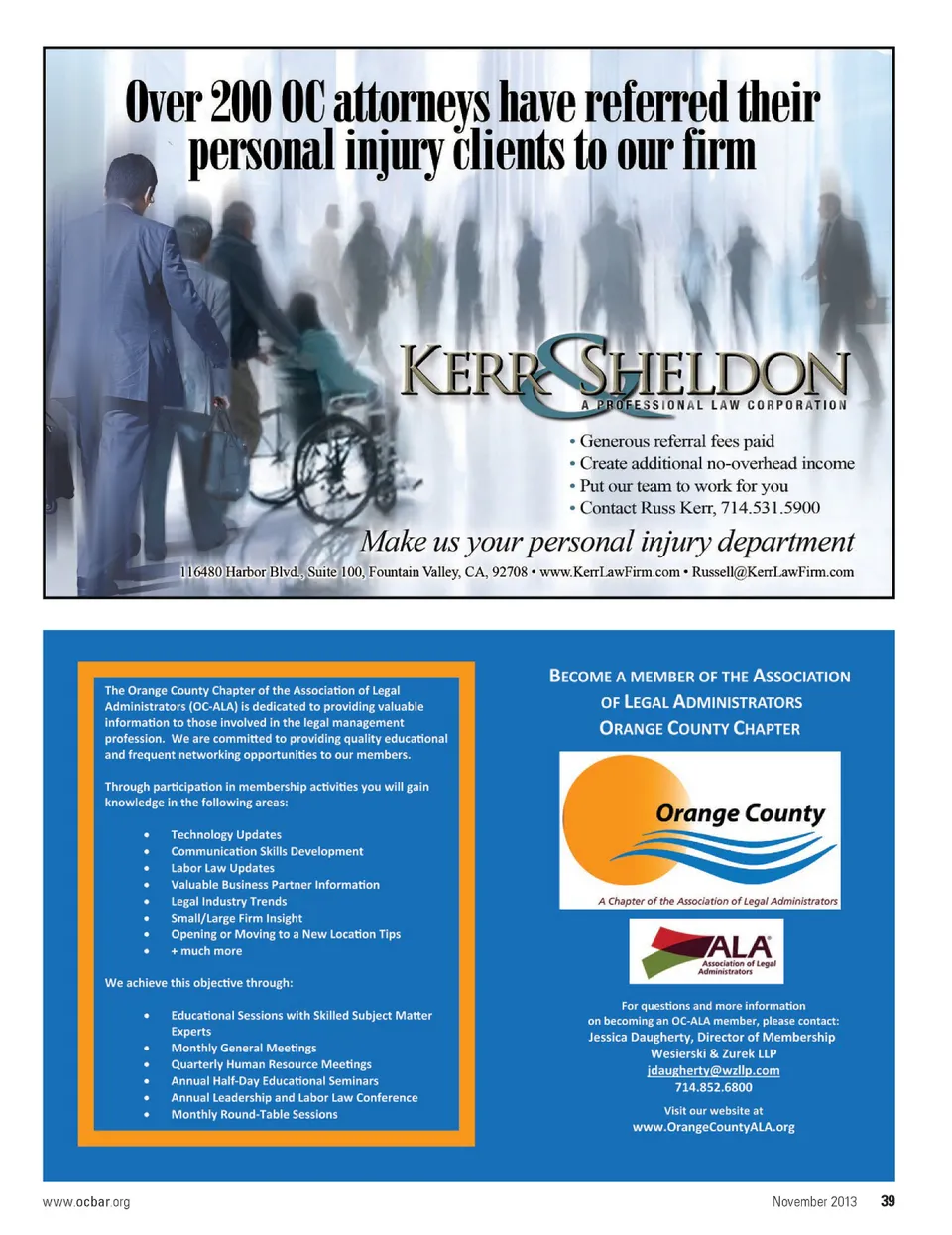 Over 200 OC attorneys have referred their personal injury clients to our firm

KERR & SHELDON
A PROFESSIONAL LAW CORPORATION

• Generous referral fees paid
• Create additional no-overhead income
• Put our team to work for you
• Contact Russ Kerr, 714.531.5900

Make us your personal injury department

116480 Harbor Blvd., Suite 100, Fountain Valley, CA, 92708 • www.KerrLawFirm.com • Russell@KerrLawFirm.com

The Orange County Chapter of the Association of Legal Administrators (OC-ALA) is dedicated to providing valuable information to those involved in the legal management profession. We are committed to providing quality educational and frequent networking opportunities to our members.

Through participation in membership activities you will gain knowledge in the following areas:

• Technology Updates
• Communication Skills Development
• Labor Law Updates
• Valuable Business Partner Information
• Legal Industry Trends
• Small/Large Firm Insight
• Opening or Moving to a New Location Tips
• + much more

We achieve this objective through:

• Educational Sessions with Skilled Subject Matter Experts
• Monthly General Meetings
• Quarterly Human Resource Meetings
• Annual Half-Day Educational Seminars
• Annual Leadership and Labor Law Conference
• Monthly Round-Table Sessions

BECOME A MEMBER OF THE ASSOCIATION OF LEGAL ADMINISTRATORS ORANGE COUNTY CHAPTER

Orange County
A Chapter of the Association of Legal Administrators

ALA
Association of Legal Administrators

For questions and more information on becoming an OC-ALA member, please contact:
Jessica Daugherty, Director of Membership
Wesierski & Zurek LLP
jdaugherty@wzllp.com
714.852.6800

Visit our website at
www.OrangeCountyALA.org

www.ocbar.org

November 2013 39